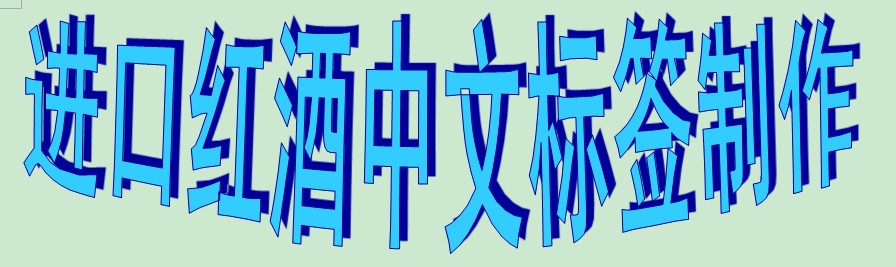 进口红酒中文标签制作